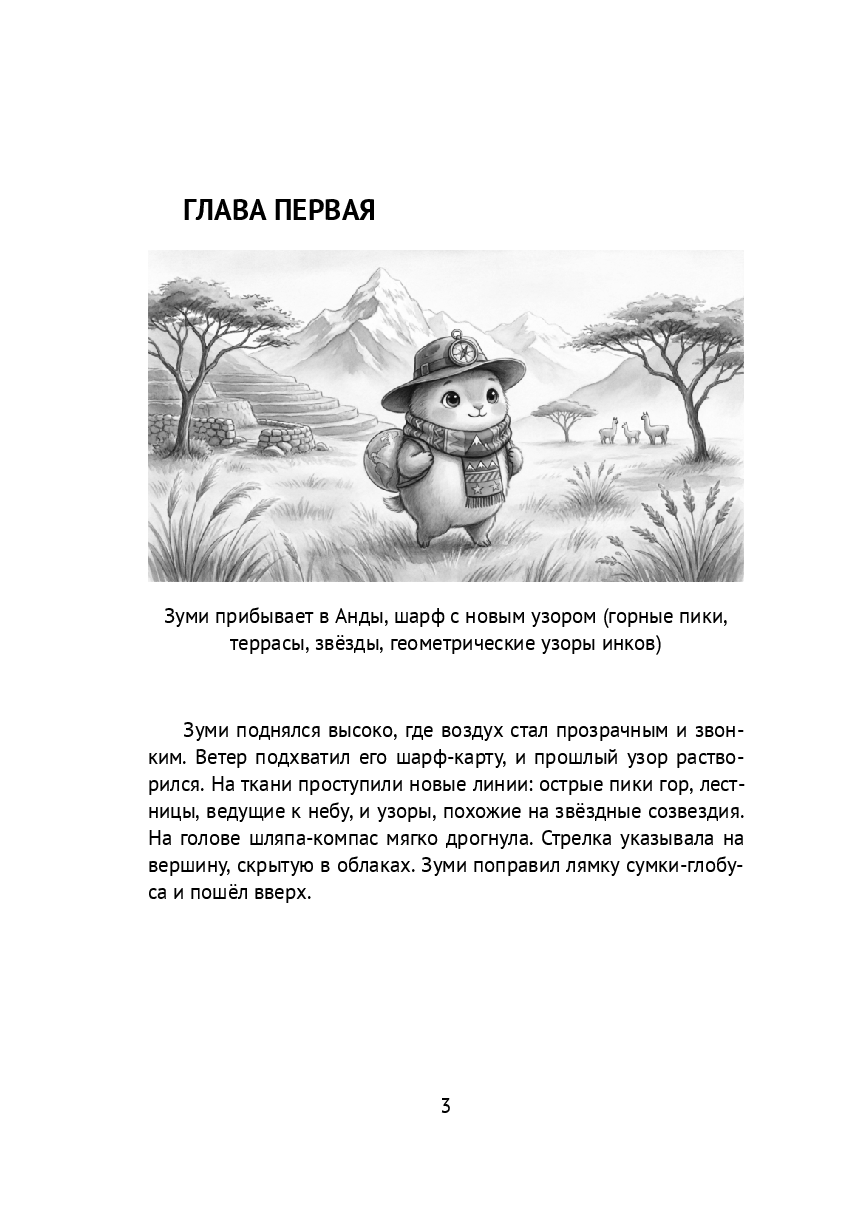 ГЛАВА ПЕРВАЯ

Зуми прибывает в Анды, шарф с новым узором (горные пики, террасы, звёзды, геометрические узоры инков)

Зуми поднялся высоко, где воздух стал прозрачным и звонким. Ветер подхватил его шарф-карту, и прошлый узор растворился. На ткани проступили новые линии: острые пики гор, лестницы, ведущие к небу, и узоры, похожие на звёздные созвездия. На голове шляпа-компас мягко дрогнула. Стрелка указывала на вершину, скрытую в облаках. Зуми поправил лямку сумки-глобуса и пошёл вверх.

3